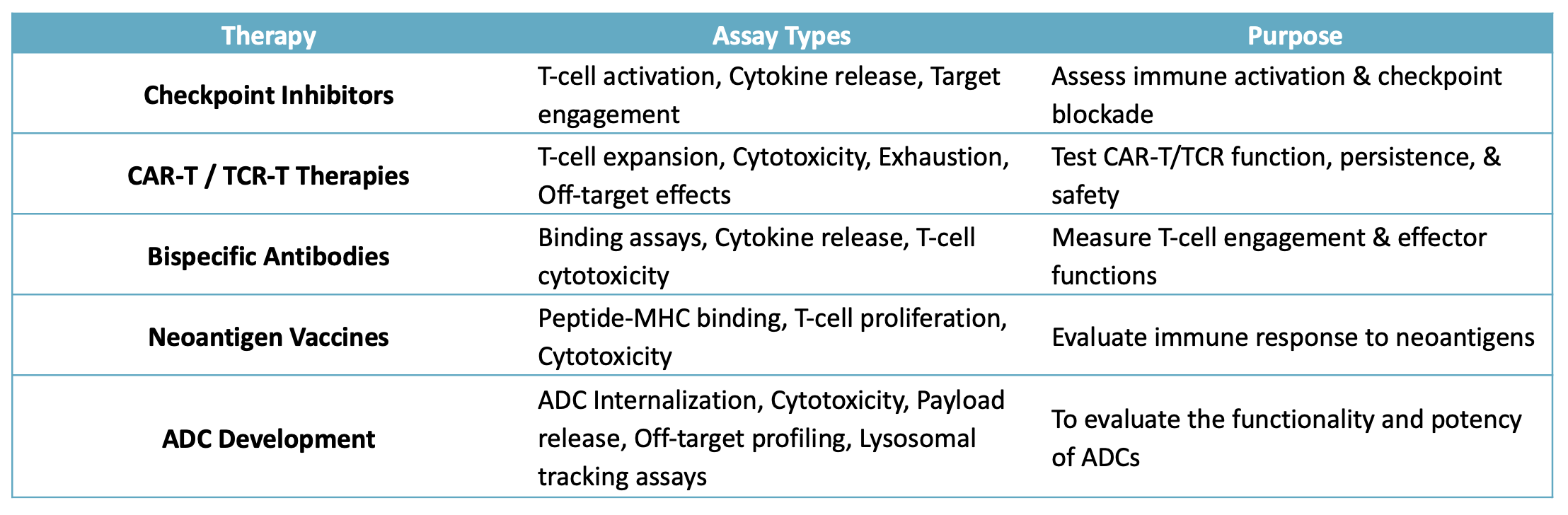 | Therapy | Assay Types | Purpose |
|---|---|---|
| Checkpoint Inhibitors | T-cell activation, Cytokine release, Target engagement | Assess immune activation & checkpoint blockade |
| CAR-T / TCR-T Therapies | T-cell expansion, Cytotoxicity, Exhaustion, Off-target effects | Test CAR-T/TCR function, persistence, & safety |
| Bispecific Antibodies | Binding assays, Cytokine release, T-cell cytotoxicity | Measure T-cell engagement & effector functions |
| Neoantigen Vaccines | Peptide-MHC binding, T-cell proliferation, Cytotoxicity | Evaluate immune response to neoantigens |
| ADC Development | ADC Internalization, Cytotoxicity, Payload release, Off-target profiling, Lysosomal tracking assays | To evaluate the functionality and potency of ADCs |